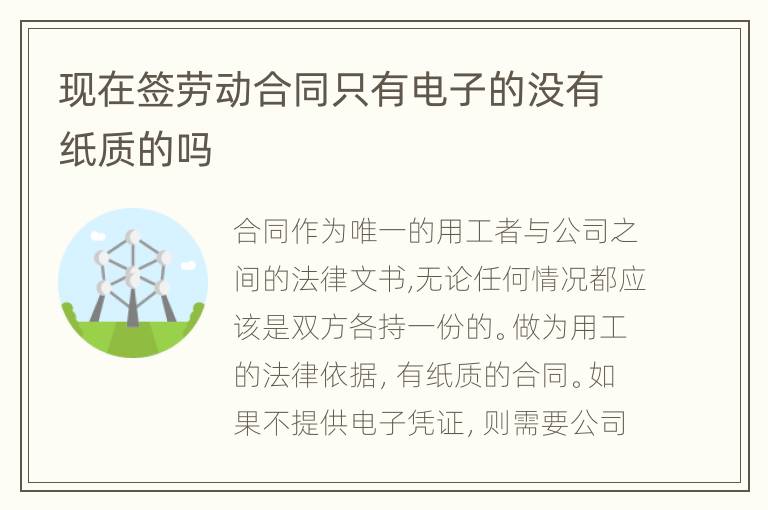 现在签劳动合同只有电子的没有纸质的吗

合同作为唯一的用工者与公司之间的法律文书,无论任何情况都应该是双方各持一份的。做为用工的法律依据, 有纸质的合同。如果不提供电子凭证, 则需要公司